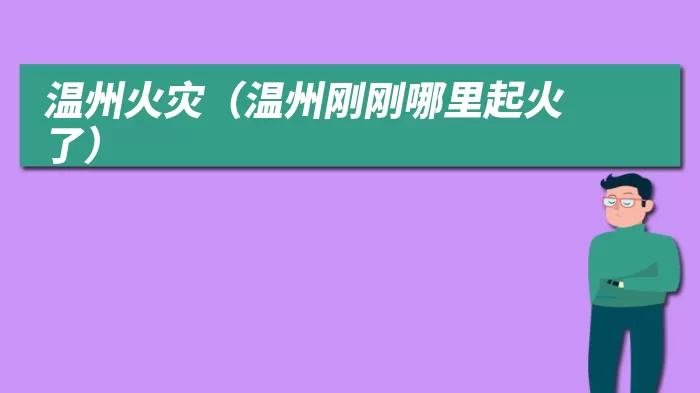 温州火灾（温州刚刚哪里起火了）